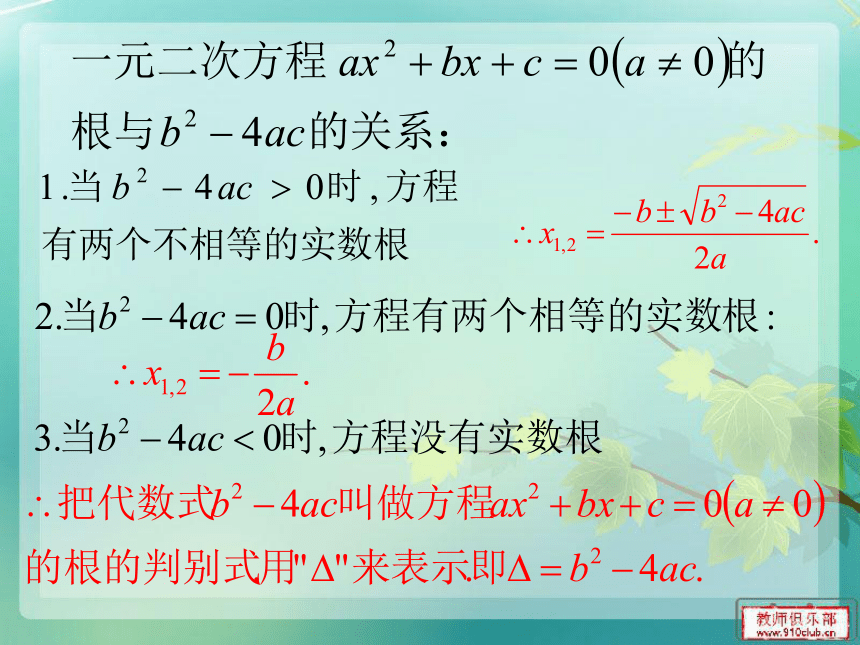 一元二次方程 $ax^2+bx+c=0(a\neq 0)$的根与$b^2-4ac$的关系：

1.当 $b^2-4ac>0$时，方程有两个不相等的实数根

$\therefore x_{1,2}=\frac{-b\pm\sqrt{b^2-4ac}}{2a}.$

2.当$b^2-4ac=0$时，方程有两个相等的实数根：

$\therefore x_{1,2}=-\frac{b}{2a}.$

3.当$b^2-4ac<0$时，方程没有实数根

$\therefore$把代数式$b^2-4ac$叫做方程$ax^2+bx+c=0(a\neq 0)$的根的判别式用"$\Delta$"来表示.即$\Delta=b^2-4ac.$

教师俱乐部
www.910club.cn